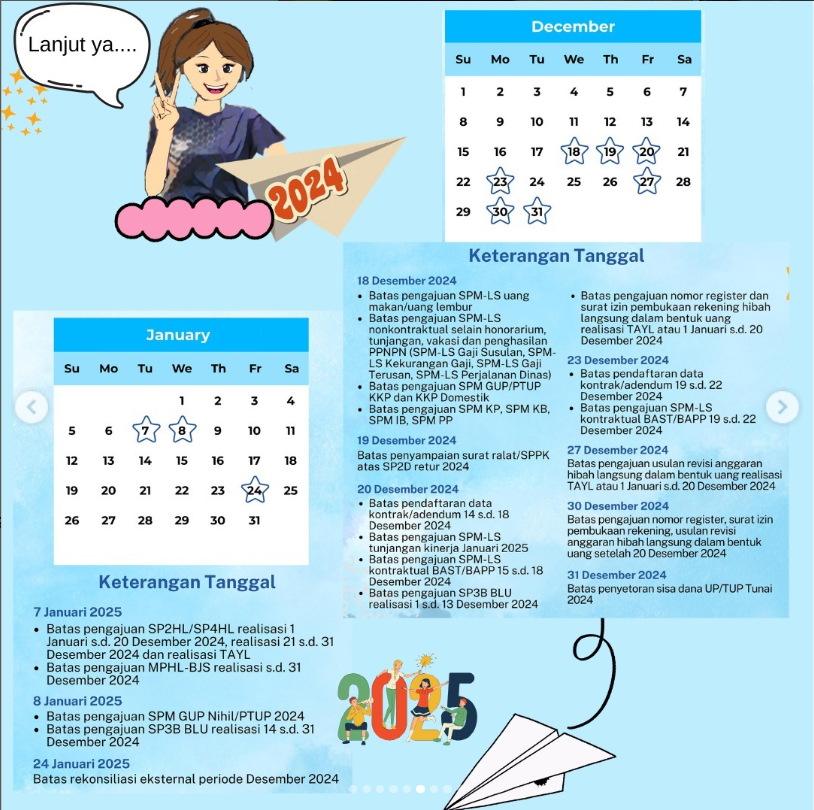 Lanjut ya....

2024

December

| Su | Mo | Tu | We | Th | Fr | Sa |
|---|---|---|---|---|---|---|
| 1 | 2 | 3 | 4 | 5 | 6 | 7 |
| 8 | 9 | 10 | 11 | 12 | 13 | 14 |
| 15 | 16 | 17 | 18 | 19 | 20 | 21 |
| 22 | 23 | 24 | 25 | 26 | 27 | 28 |
| 29 | 30 | 31 | | | | |

Keterangan Tanggal

18 Desember 2024
• Batas pengajuan SPM-LS uang makan/uang lembur
• Batas pengajuan SPM-LS nonkontraktual selain honorarium, tunjangan, vakasi dan penghasilan PPNPN (SPM-LS Gaji Susulan, SPM-LS Kekurangan Gaji, SPM-LS Gaji Terusan, SPM-LS Perjalanan Dinas)
• Batas pengajuan SPM GUP/PTUP KKP dan KKP Domestik
• Batas pengajuan SPM KP, SPM KB, SPM IB, SPM PP

19 Desember 2024
Batas penyampaian surat ralat/SPPK atas SP2D retur 2024

20 Desember 2024
• Batas pendaftaran data kontrak/adendum 14 s.d. 18 Desember 2024
• Batas pengajuan SPM-LS tunjangan kinerja Januari 2025
• Batas pengajuan SPM-LS kontraktual BAST/BAPP 15 s.d. 18 Desember 2024
• Batas pengajuan SP3B BLU realisasi 1 s.d. 13 Desember 2024

• Batas pengajuan nomor register dan surat izin pembukaan rekening hibah langsung dalam bentuk uang realisasi TAYL atau 1 Januari s.d. 20 Desember 2024

23 Desember 2024
• Batas pendaftaran data kontrak/adendum 19 s.d. 22 Desember 2024
• Batas pengajuan SPM-LS kontraktual BAST/BAPP 19 s.d. 22 Desember 2024

27 Desember 2024
Batas pengajuan usulan revisi anggaran hibah langsung dalam bentuk uang realisasi TAYL atau 1 Januari s.d. 20 Desember 2024

30 Desember 2024
Batas pengajuan nomor register, surat izin pembukaan rekening, usulan revisi anggaran hibah langsung dalam bentuk uang setelah 20 Desember 2024

31 Desember 2024
Batas penyetoran sisa dana UP/TUP Tunai 2024

January

| Su | Mo | Tu | We | Th | Fr | Sa |
|---|---|---|---|---|---|---|
| | | | 1 | 2 | 3 | 4 |
| 5 | 6 | 7 | 8 | 9 | 10 | 11 |
| 12 | 13 | 14 | 15 | 16 | 17 | 18 |
| 19 | 20 | 21 | 22 | 23 | 24 | 25 |
| 26 | 27 | 28 | 29 | 30 | 31 | |

Keterangan Tanggal

7 Januari 2025
• Batas pengajuan SP2HL/SP4HL realisasi 1 Januari s.d. 20 Desember 2024, realisasi 21 s.d. 31 Desember 2024 dan realisasi TAYL
• Batas pengajuan MPHL-BJS realisasi s.d. 31 Desember 2024

8 Januari 2025
• Batas pengajuan SPM GUP Nihil/PTUP 2024
• Batas pengajuan SP3B BLU realisasi 14 s.d. 31 Desember 2024

24 Januari 2025
Batas rekonsiliasi eksternal periode Desember 2024

2025